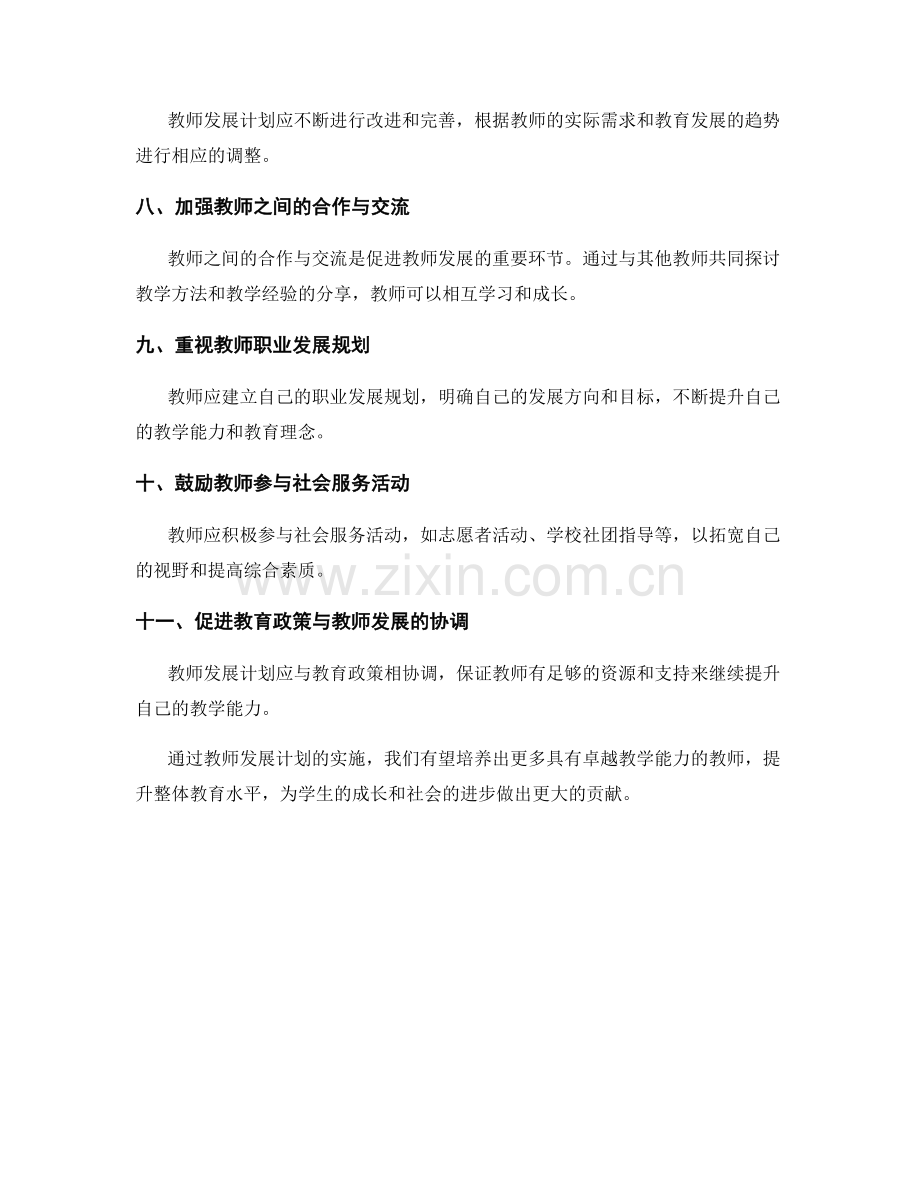 教师发展计划应不断进行改进和完善，根据教师的实际需求和教育发展的趋势进行相应的调整。

八、加强教师之间的合作与交流

教师之间的合作与交流是促进教师发展的重要环节。通过与其他教师共同探讨教学方法和教学经验的分享，教师可以相互学习和成长。

九、重视教师职业发展规划

教师应建立自己的职业发展规划，明确自己的发展方向和目标，不断提升自己的教学能力和教育理念。

十、鼓励教师参与社会服务活动

教师应积极参与社会服务活动，如志愿者活动、学校社团指导等，以拓宽自己的视野和提高综合素质。

www.zixin.com.cn

十一、促进教育政策与教师发展的协调

教师发展计划应与教育政策相协调，保证教师有足够的资源和支持来继续提升自己的教学能力。

通过教师发展计划的实施，我们有望培养出更多具有卓越教学能力的教师，提升整体教育水平，为学生的成长和社会的进步做出更大的贡献。